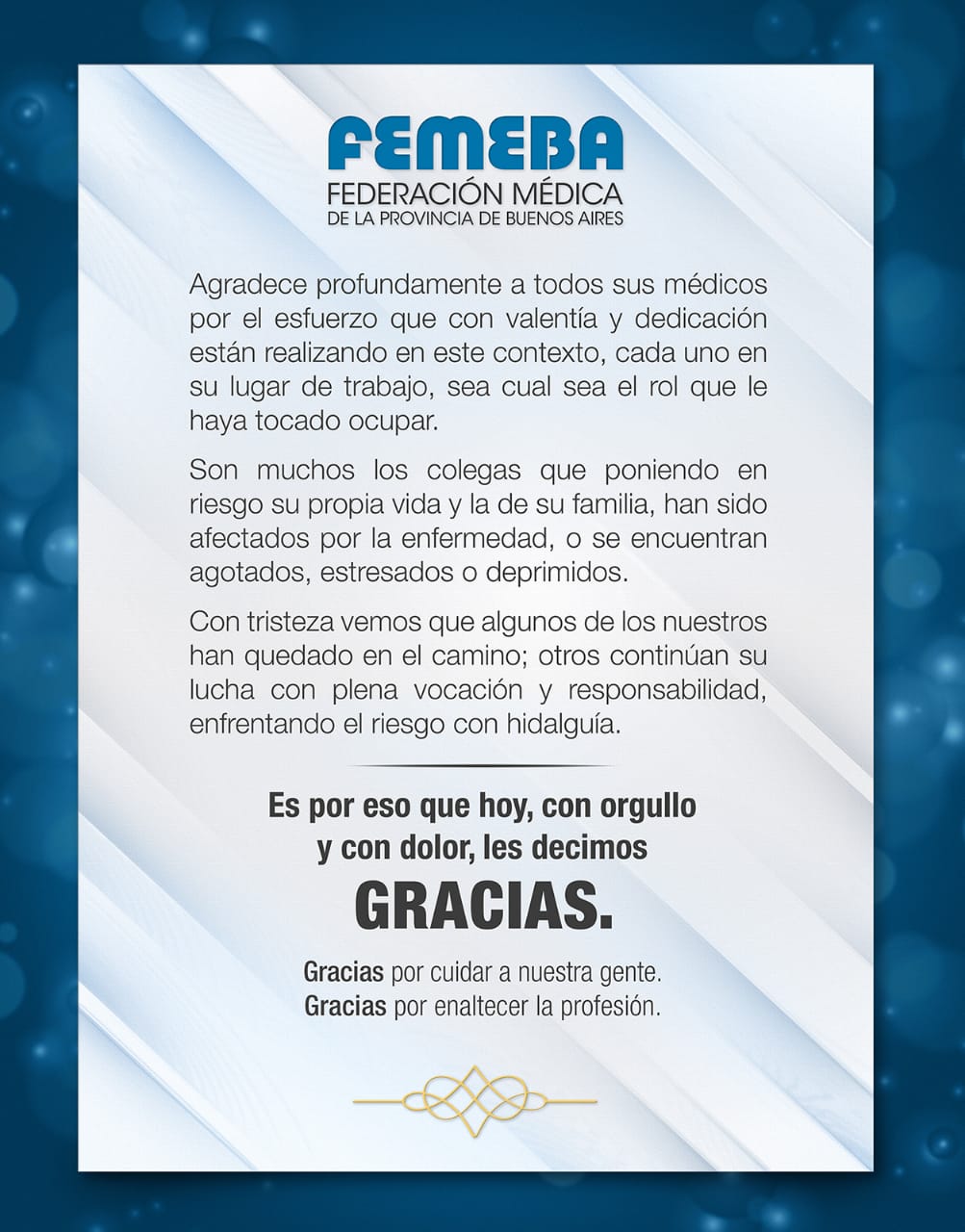 FEMEBA
FEDERACIÓN MÉDICA
DE LA PROVINCIA DE BUENOS AIRES

Agradece profundamente a todos sus médicos por el esfuerzo que con valentía y dedicación están realizando en este contexto, cada uno en su lugar de trabajo, sea cual sea el rol que le haya tocado ocupar.

Son muchos los colegas que poniendo en riesgo su propia vida y la de su familia, han sido afectados por la enfermedad, o se encuentran agotados, estresados o deprimidos.

Con tristeza vemos que algunos de los nuestros han quedado en el camino; otros continúan su lucha con plena vocación y responsabilidad, enfrentando el riesgo con hidalguía.

Es por eso que hoy, con orgullo
y con dolor, les decimos

GRACIAS.

Gracias por cuidar a nuestra gente.
Gracias por enaltecer la profesión.